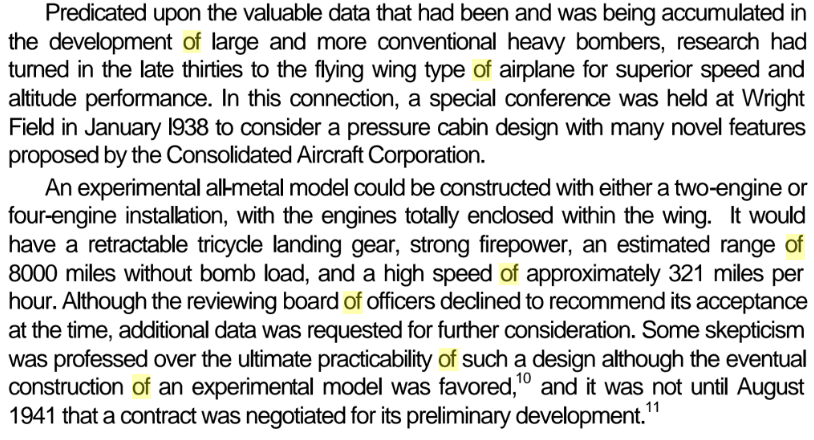 Predicated upon the valuable data that had been and was being accumulated in the development of large and more conventional heavy bombers, research had turned in the late thirties to the flying wing type of airplane for superior speed and altitude performance. In this connection, a special conference was held at Wright Field in January l938 to consider a pressure cabin design with many novel features proposed by the Consolidated Aircraft Corporation.

An experimental all-metal model could be constructed with either a two-engine or four-engine installation, with the engines totally enclosed within the wing. It would have a retractable tricycle landing gear, strong firepower, an estimated range of 8000 miles without bomb load, and a high speed of approximately 321 miles per hour. Although the reviewing board of officers declined to recommend its acceptance at the time, additional data was requested for further consideration. Some skepticism was professed over the ultimate practicability of such a design although the eventual construction of an experimental model was favored,$^{10}$ and it was not until August 1941 that a contract was negotiated for its preliminary development.$^{11}$